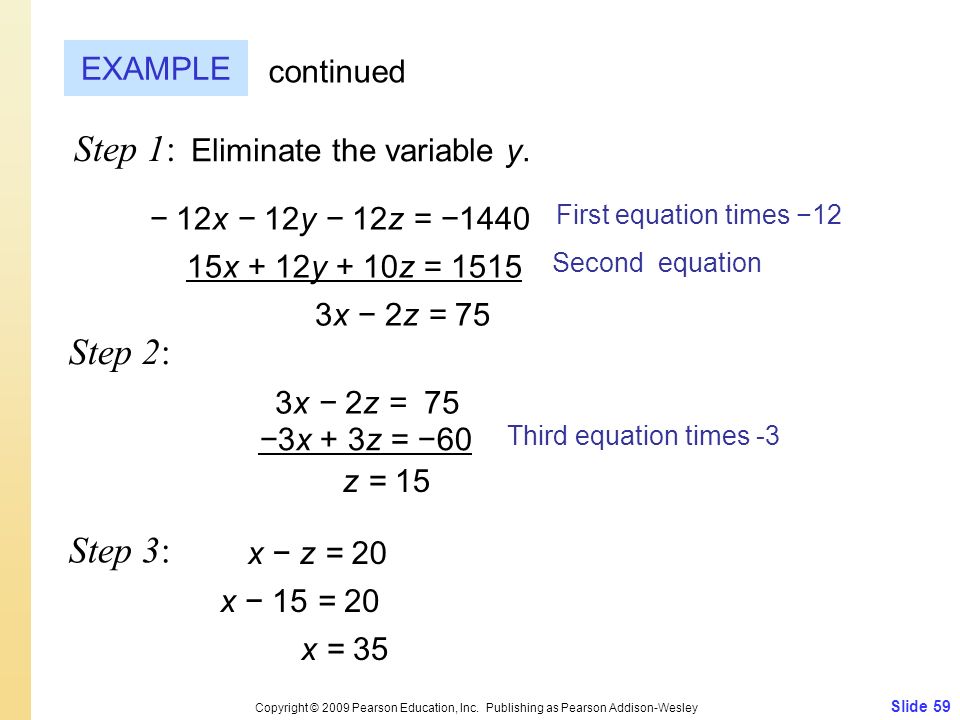 EXAMPLE continued

Step 1: Eliminate the variable $y$.

$-12x - 12y - 12z = -1440$ First equation times −12

$15x + 12y + 10z = 1515$ Second equation

$3x - 2z = 75$

Step 2:

$3x - 2z = 75$

$-3x + 3z = -60$ Third equation times -3

$z = 15$

Step 3: $x - z = 20$

$x - 15 = 20$

$x = 35$

Copyright © 2009 Pearson Education, Inc. Publishing as Pearson Addison-Wesley

Slide 59